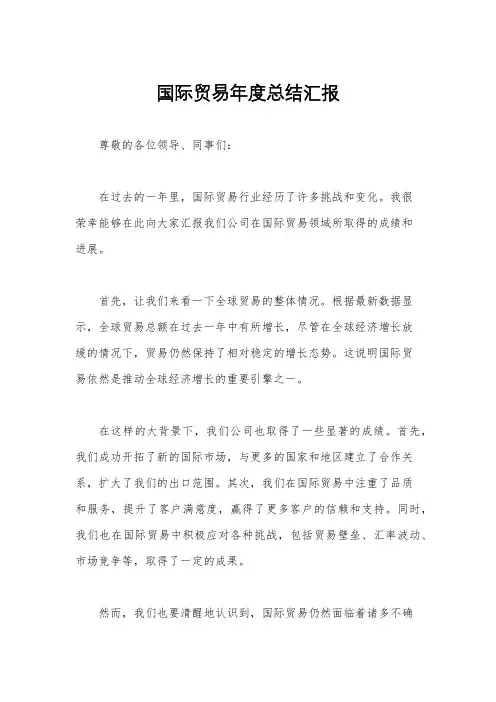 国际贸易年度总结汇报

尊敬的各位领导、同事们：

在过去的一年里，国际贸易行业经历了许多挑战和变化。我很荣幸能够在此向大家汇报我们公司在国际贸易领域所取得的成绩和进展。

首先，让我们来看一下全球贸易的整体情况。根据最新数据显示，全球贸易总额在过去一年中有所增长，尽管在全球经济增长放缓的情况下，贸易仍然保持了相对稳定的增长态势。这说明国际贸易依然是推动全球经济增长的重要引擎之一。

在这样的大背景下，我们公司也取得了一些显著的成绩。首先，我们成功开拓了新的国际市场，与更多的国家和地区建立了合作关系，扩大了我们的出口范围。其次，我们在国际贸易中注重了品质和服务，提升了客户满意度，赢得了更多客户的信赖和支持。同时，我们也在国际贸易中积极应对各种挑战，包括贸易壁垒、汇率波动、市场竞争等，取得了一定的成果。

然而，我们也要清醒地认识到，国际贸易仍然面临着诸多不确